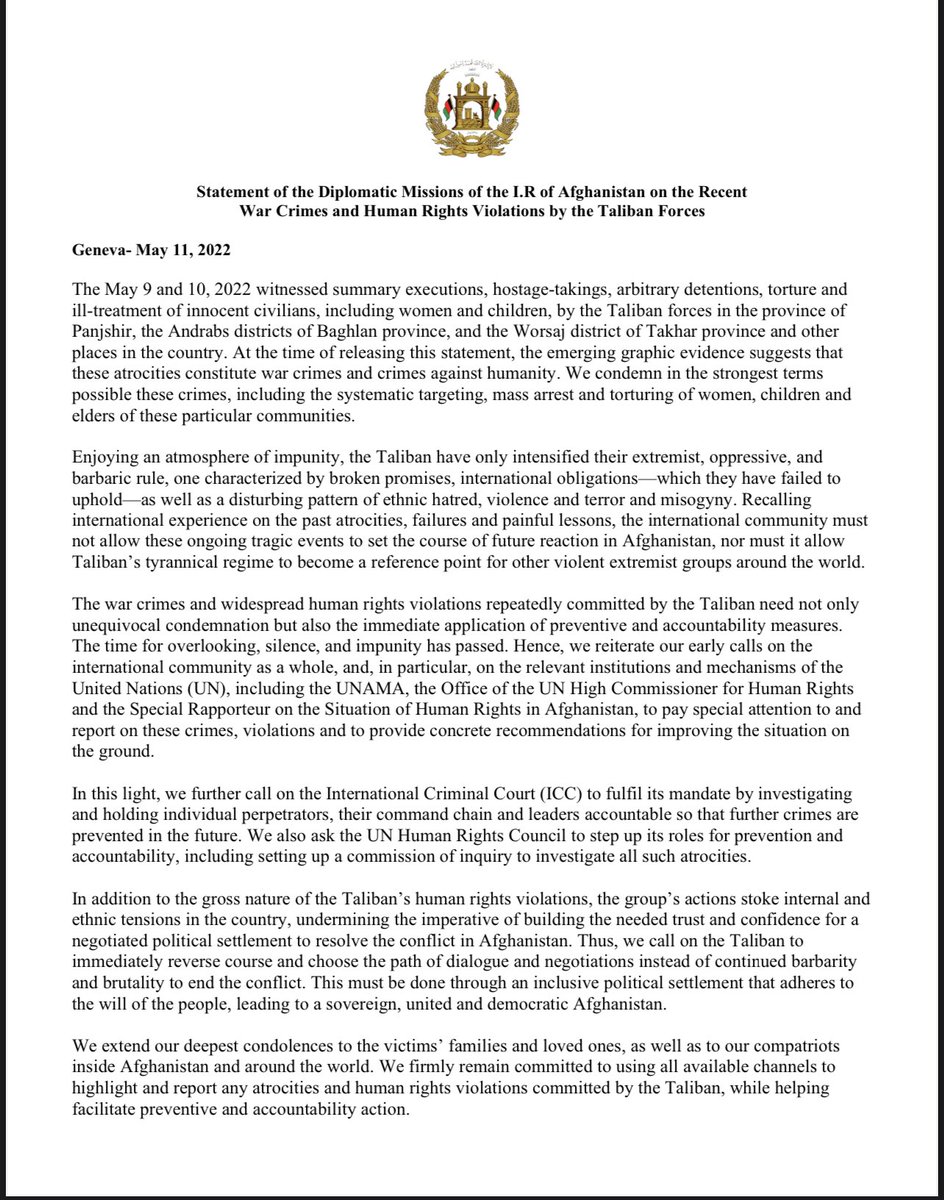 Statement of the Diplomatic Missions of the I.R of Afghanistan on the Recent War Crimes and Human Rights Violations by the Taliban Forces

Geneva- May 11, 2022

The May 9 and 10, 2022 witnessed summary executions, hostage-takings, arbitrary detentions, torture and ill-treatment of innocent civilians, including women and children, by the Taliban forces in the province of Panjshir, the Andrabs districts of Baghlan province, and the Worsaj district of Takhar province and other places in the country. At the time of releasing this statement, the emerging graphic evidence suggests that these atrocities constitute war crimes and crimes against humanity. We condemn in the strongest terms possible these crimes, including the systematic targeting, mass arrest and torturing of women, children and elders of these particular communities.

Enjoying an atmosphere of impunity, the Taliban have only intensified their extremist, oppressive, and barbaric rule, one characterized by broken promises, international obligations—which they have failed to uphold—as well as a disturbing pattern of ethnic hatred, violence and terror and misogyny. Recalling international experience on the past atrocities, failures and painful lessons, the international community must not allow these ongoing tragic events to set the course of future reaction in Afghanistan, nor must it allow Taliban's tyrannical regime to become a reference point for other violent extremist groups around the world.

The war crimes and widespread human rights violations repeatedly committed by the Taliban need not only unequivocal condemnation but also the immediate application of preventive and accountability measures. The time for overlooking, silence, and impunity has passed. Hence, we reiterate our early calls on the international community as a whole, and, in particular, on the relevant institutions and mechanisms of the United Nations (UN), including the UNAMA, the Office of the UN High Commissioner for Human Rights and the Special Rapporteur on the Situation of Human Rights in Afghanistan, to pay special attention to and report on these crimes, violations and to provide concrete recommendations for improving the situation on the ground.

In this light, we further call on the International Criminal Court (ICC) to fulfil its mandate by investigating and holding individual perpetrators, their command chain and leaders accountable so that further crimes are prevented in the future. We also ask the UN Human Rights Council to step up its roles for prevention and accountability, including setting up a commission of inquiry to investigate all such atrocities.

In addition to the gross nature of the Taliban's human rights violations, the group's actions stoke internal and ethnic tensions in the country, undermining the imperative of building the needed trust and confidence for a negotiated political settlement to resolve the conflict in Afghanistan. Thus, we call on the Taliban to immediately reverse course and choose the path of dialogue and negotiations instead of continued barbarity and brutality to end the conflict. This must be done through an inclusive political settlement that adheres to the will of the people, leading to a sovereign, united and democratic Afghanistan.

We extend our deepest condolences to the victims' families and loved ones, as well as to our compatriots inside Afghanistan and around the world. We firmly remain committed to using all available channels to highlight and report any atrocities and human rights violations committed by the Taliban, while helping facilitate preventive and accountability action.